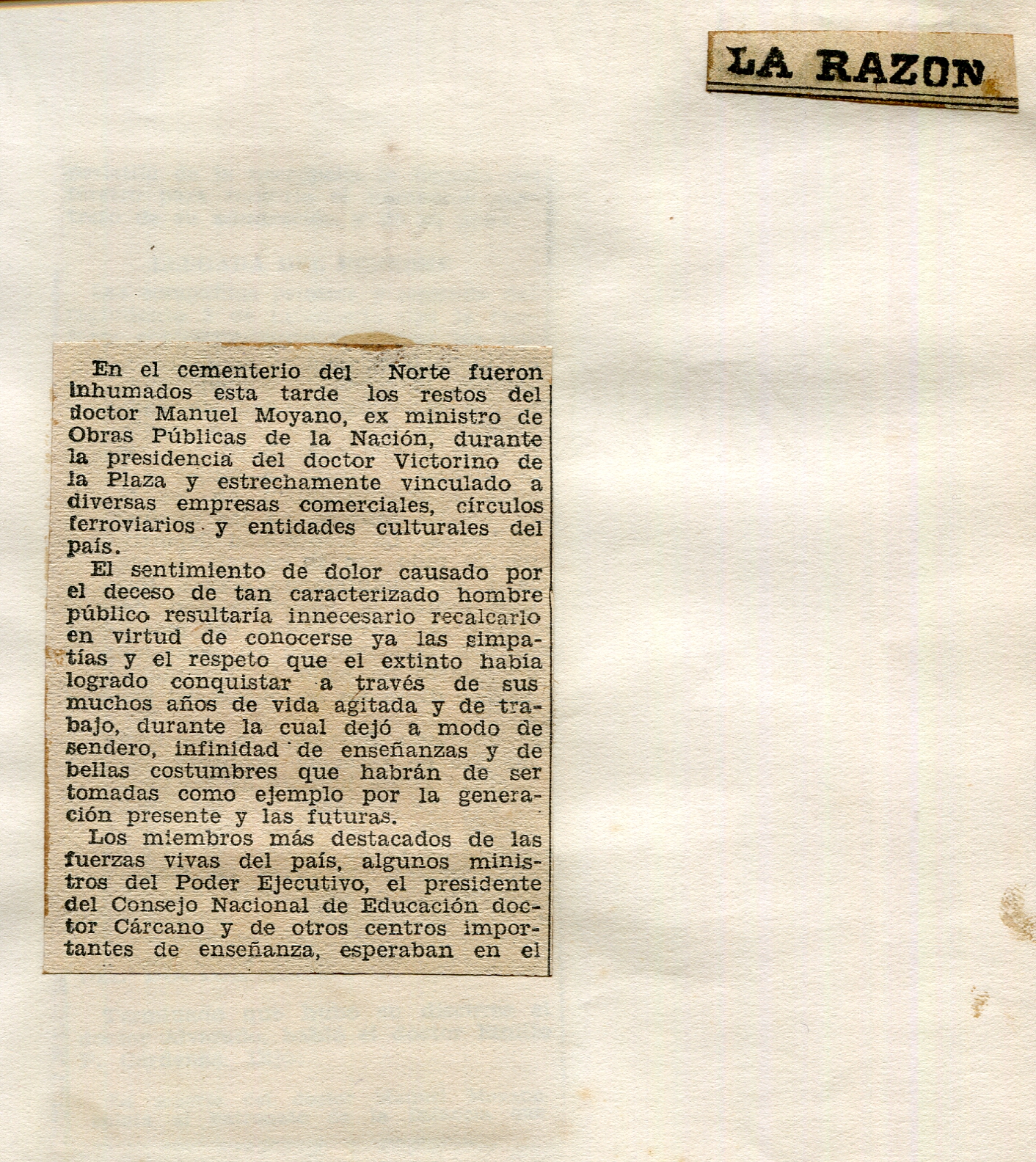 LA RAZON

En el cementerio del Norte fueron inhumados esta tarde los restos del doctor Manuel Moyano, ex ministro de Obras Públicas de la Nación, durante la presidencia del doctor Victorino de la Plaza y estrechamente vinculado a diversas empresas comerciales, círculos ferroviarios y entidades culturales del país.

El sentimiento de dolor causado por el deceso de tan caracterizado hombre público resultaría innecesario recalcarlo en virtud de conocerse ya las simpatías y el respeto que el extinto había logrado conquistar a través de sus muchos años de vida agitada y de trabajo, durante la cual dejó a modo de sendero, infinidad de enseñanzas y de bellas costumbres que habrán de ser tomadas como ejemplo por la generación presente y las futuras.

Los miembros más destacados de las fuerzas vivas del país, algunos ministros del Poder Ejecutivo, el presidente del Consejo Nacional de Educación doctor Cárcano y de otros centros importantes de enseñanza, esperaban en el